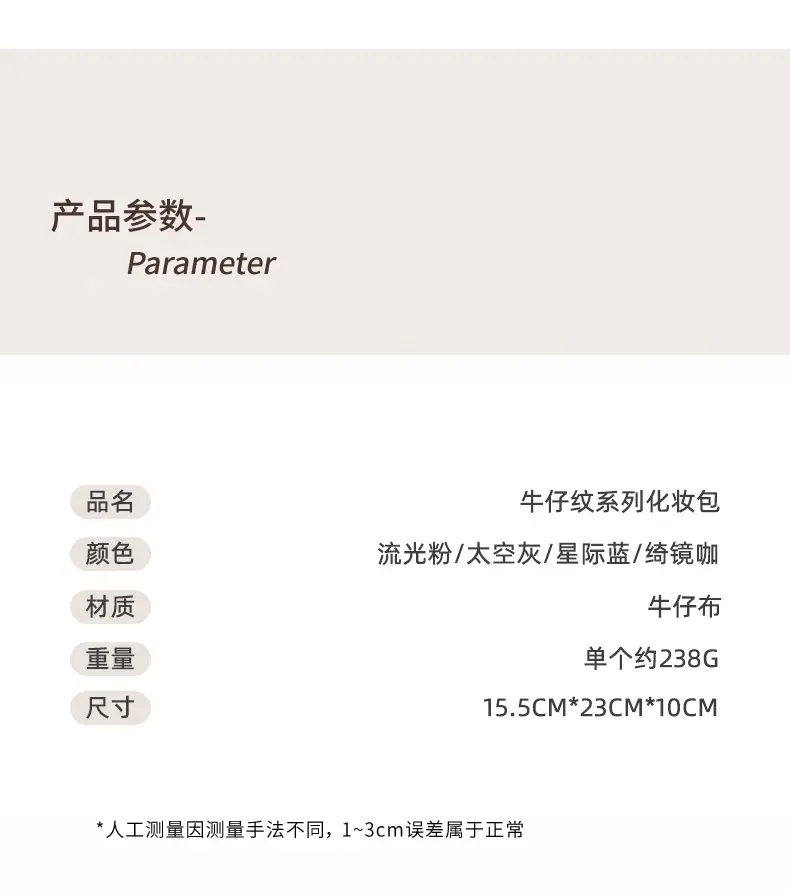 产品参数-
Parameter

品名 牛仔纹系列化妆包
颜色 流光粉/太空灰/星际蓝/绮镜咖
材质 牛仔布
重量 单个约238G
尺寸 15.5CM*23CM*10CM

*人工测量因测量手法不同，1~3cm误差属于正常